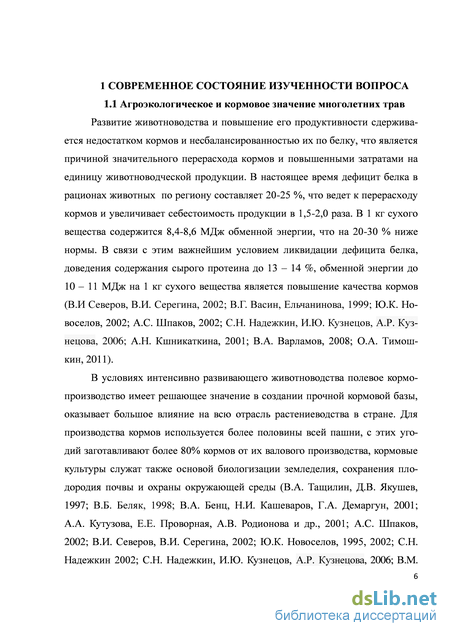 1 СОВРЕМЕННОЕ СОСТОЯНИЕ ИЗУЧЕННОСТИ ВОПРОСА

1.1 Агроэкологическое и кормовое значение многолетних трав

Развитие животноводства и повышение его продуктивности сдерживается недостатком кормов и несбалансированностью их по белку, что является причиной значительного перерасхода кормов и повышенными затратами на единицу животноводческой продукции. В настоящее время дефицит белка в рационах животных по региону составляет 20-25 %, что ведет к перерасходу кормов и увеличивает себестоимость продукции в 1,5-2,0 раза. В 1 кг сухого вещества содержится 8,4-8,6 МДж обменной энергии, что на 20-30 % ниже нормы. В связи с этим важнейшим условием ликвидации дефицита белка, доведения содержания сырого протеина до 13 – 14 %, обменной энергии до 10 – 11 МДж на 1 кг сухого вещества является повышение качества кормов (В.И Северов, В.И. Серегина, 2002; В.Г. Васин, Ельчанинова, 1999; Ю.К. Новоселов, 2002; А.С. Шпаков, 2002; С.Н. Надежкин, И.Ю. Кузнецов, А.Р. Кузнецова, 2006; А.Н. Кшникаткина, 2001; В.А. Варламов, 2008; О.А. Тимошкин, 2011).

В условиях интенсивно развивающего животноводства полевое кормопроизводство имеет решающее значение в создании прочной кормовой базы, оказывает большое влияние на всю отрасль растениеводства в стране. Для производства кормов используется более половины всей пашни, с этих угодий заготавливают более 80% кормов от их валового производства, кормовые культуры служат также основой биологизации земледелия, сохранения плодородия почвы и охраны окружающей среды (В.А. Тащилин, Д.В. Якушев, 1997; В.Б. Беляк, 1998; В.А. Бенц, Н.И. Кашеваров, Г.А. Демаргун, 2001; А.А. Кутузова, Е.Е. Проворная, А.В. Родионова и др., 2001; А.С. Шпаков, 2002; В.И. Северов, В.И. Серегина, 2002; Ю.К. Новоселов, 1995, 2002; С.Н. Надежкин 2002; С.Н. Надежкин, И.Ю. Кузнецов, А.Р. Кузнецова, 2006; В.М.

6

dsLib.net
библиотека диссертаций